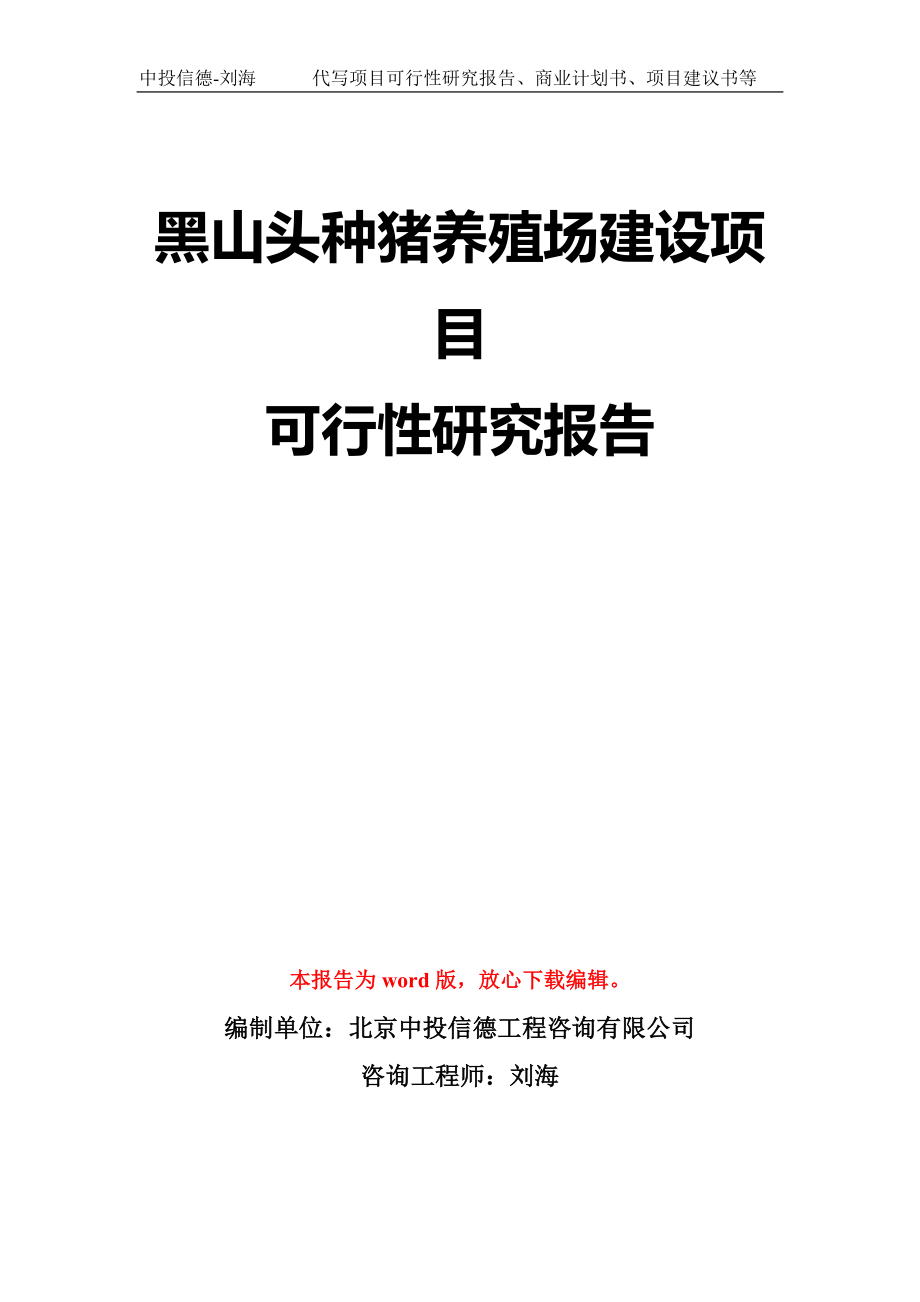 中投信德-刘海　　代写项目可行性研究报告、商业计划书、项目建议书等

黑山头种猪养殖场建设项目
可行性研究报告

本报告为 word 版，放心下载编辑。

编制单位：北京中投信德工程咨询有限公司

咨询工程师：刘海